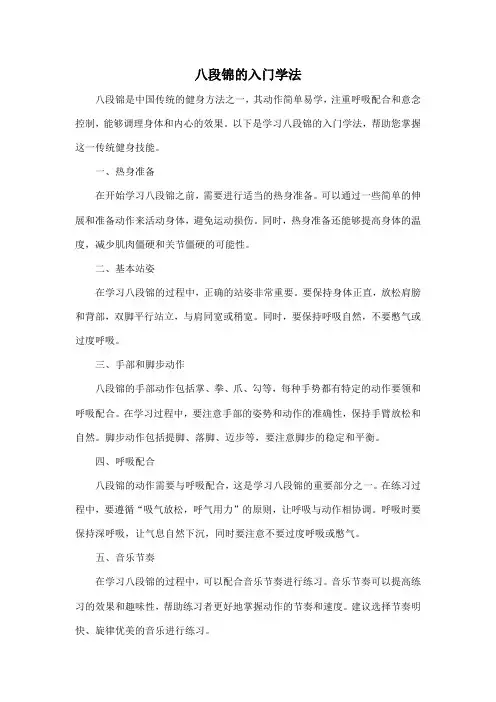 八段锦的入门学法

八段锦是中国传统的健身方法之一，其动作简单易学，注重呼吸配合和意念控制，能够调理身体和内心的效果。以下是学习八段锦的入门学法，帮助您掌握这一传统健身技能。

一、热身准备

在开始学习八段锦之前，需要进行适当的热身准备。可以通过一些简单的伸展和准备动作来活动身体，避免运动损伤。同时，热身准备还能够提高身体的温度，减少肌肉僵硬和关节僵硬的可能性。

二、基本站姿

在学习八段锦的过程中，正确的站姿非常重要。要保持身体正直，放松肩膀和背部，双脚平行站立，与肩同宽或稍宽。同时，要保持呼吸自然，不要憋气或过度呼吸。

三、手部和脚步动作

八段锦的手部动作包括掌、拳、爪、勾等，每种手势都有特定的动作要领和呼吸配合。在学习过程中，要注意手部的姿势和动作的准确性，保持手臂放松和自然。脚步动作包括提脚、落脚、迈步等，要注意脚步的稳定和平衡。

四、呼吸配合

八段锦的动作需要与呼吸配合，这是学习八段锦的重要部分之一。在练习过程中，要遵循“吸气放松，呼气用力”的原则，让呼吸与动作相协调。呼吸时要保持深呼吸，让气息自然下沉，同时要注意不要过度呼吸或憋气。

五、音乐节奏

在学习八段锦的过程中，可以配合音乐节奏进行练习。音乐节奏可以提高练习的效果和趣味性，帮助练习者更好地掌握动作的节奏和速度。建议选择节奏明快、旋律优美的音乐进行练习。